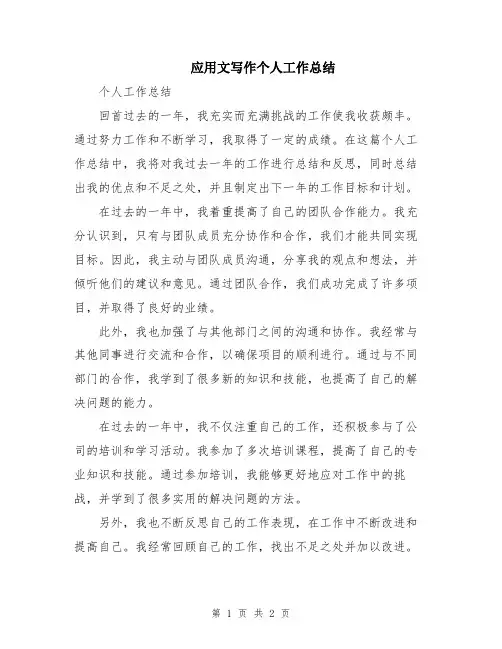 应用文写作个人工作总结

个人工作总结

回首过去的一年，我充实而充满挑战的工作使我收获颇丰。通过努力工作和不断学习，我取得了一定的成绩。在这篇个人工作总结中，我将对我过去一年的工作进行总结和反思，同时总结出我的优点和不足之处，并且制定出下一年的工作目标和计划。

在过去的一年中，我着重提高了自己的团队合作能力。我充分认识到，只有与团队成员充分协作和合作，我们才能共同实现目标。因此，我主动与团队成员沟通，分享我的观点和想法，并倾听他们的建议和意见。通过团队合作，我们成功完成了许多项目，并取得了良好的业绩。

此外，我也加强了与其他部门之间的沟通和协作。我经常与其他同事进行交流和合作，以确保项目的顺利进行。通过与不同部门的合作，我学到了很多新的知识和技能，也提高了自己的解决问题的能力。

在过去的一年中，我不仅注重自己的工作，还积极参与了公司的培训和学习活动。我参加了多次培训课程，提高了自己的专业知识和技能。通过参加培训，我能够更好地应对工作中的挑战，并学到了很多实用的解决问题的方法。

另外，我也不断反思自己的工作表现，在工作中不断改进和提高自己。我经常回顾自己的工作，找出不足之处并加以改进。

第 1 页 共 2 页